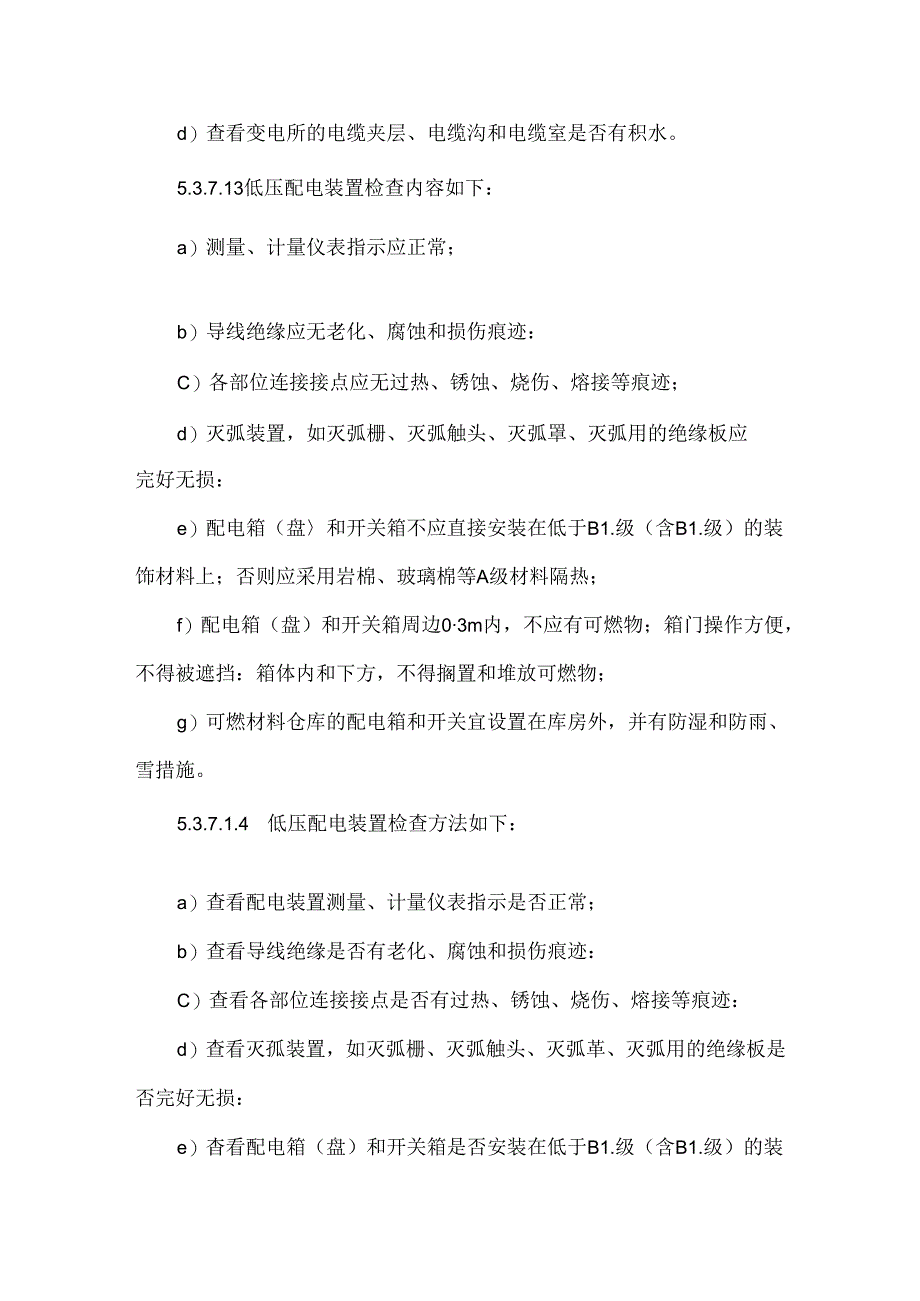 d）查看变电所的电缆夹层、电缆沟和电缆室是否有积水。

5.3.7.13低压配电装置检查内容如下：

a）测量、计量仪表指示应正常；

b）导线绝缘应无老化、腐蚀和损伤痕迹：

C）各部位连接接点应无过热、锈蚀、烧伤、熔接等痕迹；

d）灭弧装置，如灭弧栅、灭弧触头、灭弧罩、灭弧用的绝缘板应完好无损：

e）配电箱（盘）和开关箱不应直接安装在低于B1.级（含B1.级）的装饰材料上；否则应采用岩棉、玻璃棉等A级材料隔热；

f）配电箱（盘）和开关箱周边0·3m内，不应有可燃物；箱门操作方便，不得被遮挡：箱体内和下方，不得搁置和堆放可燃物；

g）可燃材料仓库的配电箱和开关宜设置在库房外，并有防湿和防雨、雪措施。

5.3.7.1.4　低压配电装置检查方法如下：

a）查看配电装置测量、计量仪表指示是否正常；

b）查看导线绝缘是否有老化、腐蚀和损伤痕迹：

C）查看各部位连接接点是否有过热、锈蚀、烧伤、熔接等痕迹：

d）查看灭孤装置，如灭弧栅、灭弧触头、灭弧革、灭弧用的绝缘板是否完好无损：

e）杳看配电箱（盘）和开关箱是否安装在低于B1.级（含B1.级）的装